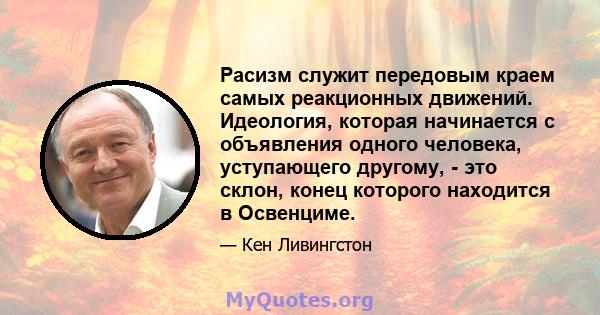 Расизм служит передовым краем самых реакционных движений. Идеология, которая начинается с объявления одного человека, уступающего другому, - это склон, конец которого находится в Освенциме.

— Кен Ливингстон

MyQuotes.org